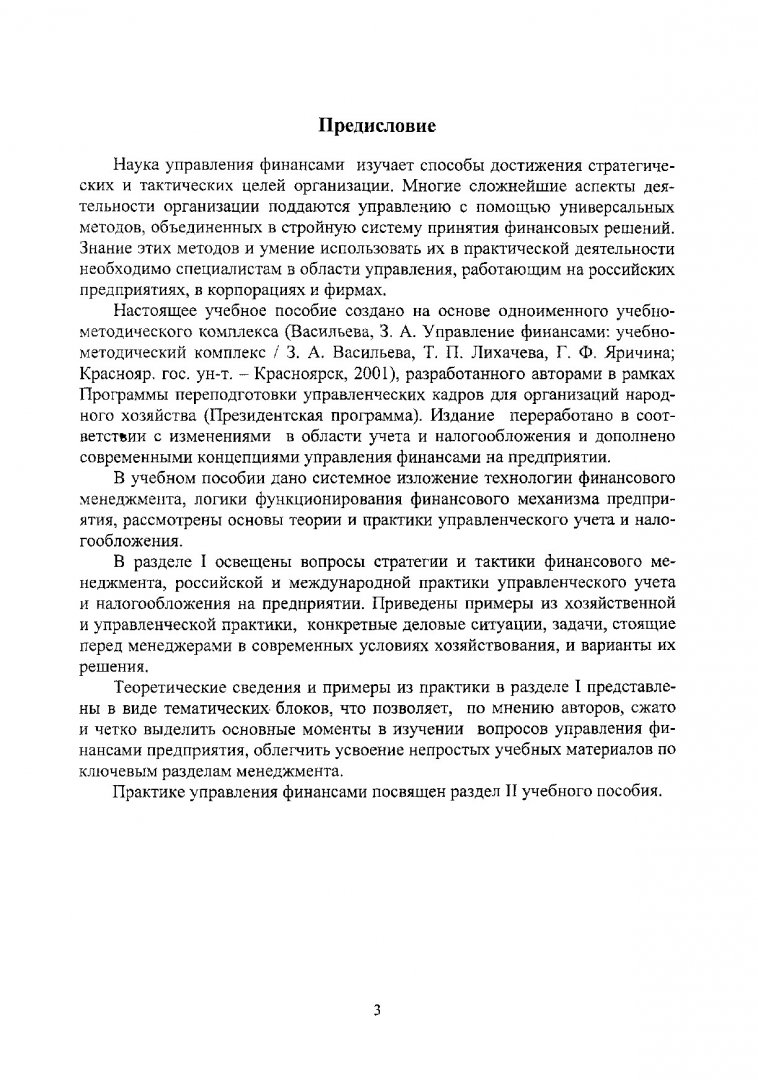 Предисловие

Наука управления финансами изучает способы достижения стратегических и тактических целей организации. Многие сложнейшие аспекты деятельности организации поддаются управлению с помощью универсальных методов, объединенных в стройную систему принятия финансовых решений. Знание этих методов и умение использовать их в практической деятельности необходимо специалистам в области управления, работающим на российских предприятиях, в корпорациях и фирмах.

Настоящее учебное пособие создано на основе одноименного учебно-методического комплекса (Васильева, З. А. Управление финансами: учебно-методический комплекс / З. А. Васильева, Т. П. Лихачева, Г. Ф. Яричина; Краснояр. гос. ун-т. – Красноярск, 2001), разработанного авторами в рамках Программы переподготовки управленческих кадров для организаций народного хозяйства (Президентская программа). Издание переработано в соответствии с изменениями в области учета и налогообложения и дополнено современными концепциями управления финансами на предприятии.

В учебном пособии дано системное изложение технологии финансового менеджмента, логики функционирования финансового механизма предприятия, рассмотрены основы теории и практики управленческого учета и налогообложения.

В разделе I освещены вопросы стратегии и тактики финансового менеджмента, российской и международной практики управленческого учета и налогообложения на предприятии. Приведены примеры из хозяйственной и управленческой практики, конкретные деловые ситуации, задачи, стоящие перед менеджерами в современных условиях хозяйствования, и варианты их решения.

Теоретические сведения и примеры из практики в разделе I представлены в виде тематических блоков, что позволяет, по мнению авторов, сжато и четко выделить основные моменты в изучении вопросов управления финансами предприятия, облегчить усвоение непростых учебных материалов по ключевым разделам менеджмента.

Практике управления финансами посвящен раздел II учебного пособия.

3